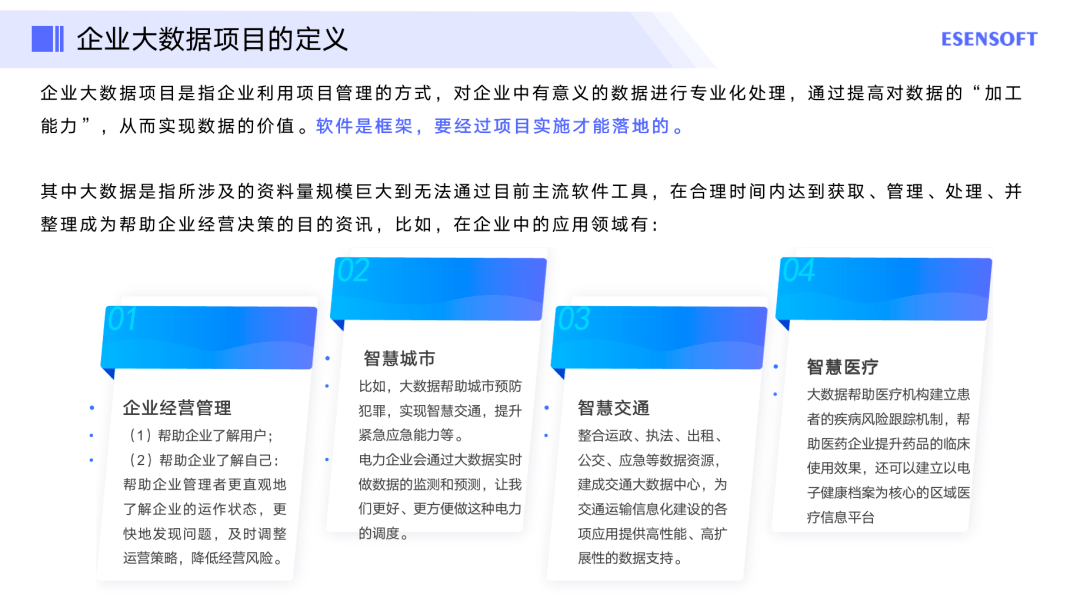 企业大数据项目的定义

ESENSOFT

企业大数据项目是指企业利用项目管理的方式，对企业中有意义的数据进行专业化处理，通过提高对数据的“加工能力”，从而实现数据的价值。软件是框架，要经过项目实施才能落地的。

其中大数据是指所涉及的资料量规模巨大到无法通过目前主流软件工具，在合理时间内达到获取、管理、处理、并整理成为帮助企业经营决策的目的资讯，比如，在企业中的应用领域有：

01

企业经营管理

（1）帮助企业了解用户；
（2）帮助企业了解自己：帮助企业管理者更直观地了解企业的运作状态，更快地发现问题，及时调整运营策略，降低经营风险。

02

智慧城市

比如，大数据帮助城市预防犯罪，实现智慧交通，提升紧急应急能力等。
电力企业会通过大数据实时做数据的监测和预测，让我们更好、更方便做这种电力的调度。

03

智慧交通

整合运政、执法、出租、公交、应急等数据资源，建成交通大数据中心，为交通运输信息化建设的各项应用提供高性能、高扩展性的数据支持。

04

智慧医疗

大数据帮助医疗机构建立患者的疾病风险跟踪机制，帮助医药企业提升药品的临床使用效果，还可以建立以电子健康档案为核心的区域医疗信息平台